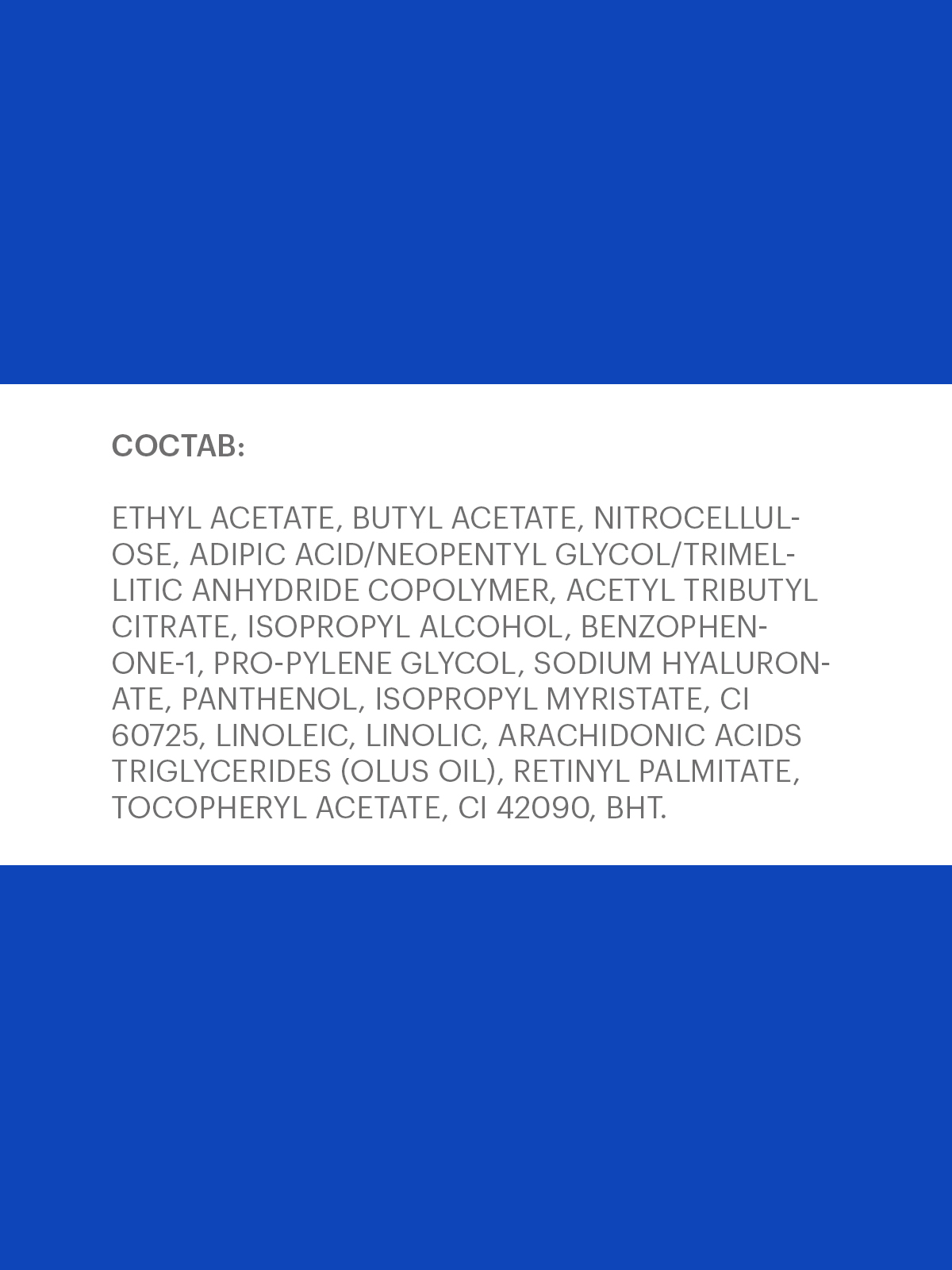 СОСТАВ:

ETHYL ACETATE, BUTYL ACETATE, NITROCELLULOSE, ADIPIC ACID/NEOPENTYL GLYCOL/TRIMELLITIC ANHYDRIDE COPOLYMER, ACETYL TRIBUTYL CITRATE, ISOPROPYL ALCOHOL, BENZOPHENONE-1, PRO-PYLENE GLYCOL, SODIUM HYALURONATE, PANTHENOL, ISOPROPYL MYRISTATE, CI 60725, LINOLEIC, LINOLIC, ARACHIDONIC ACIDS TRIGLYCERIDES (OLUS OIL), RETINYL PALMITATE, TOCOPHERYL ACETATE, CI 42090, BHT.